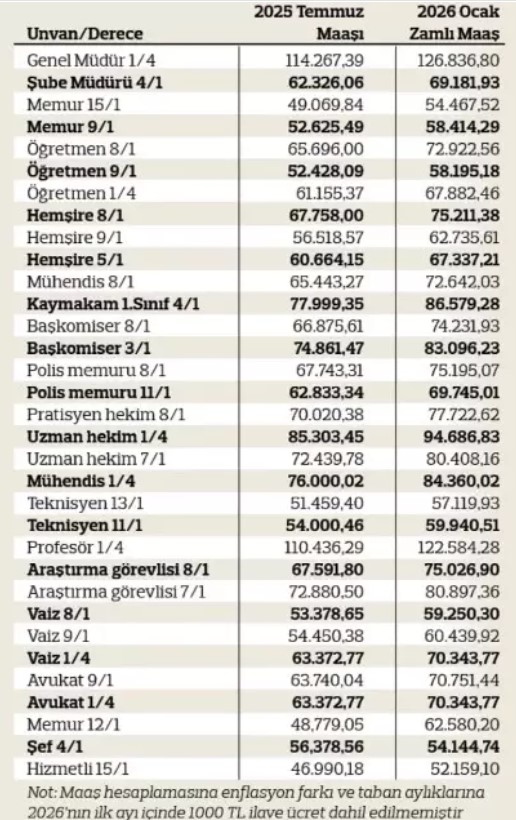 | Unvan/Derece | 2025 Temmuz Maaşı | 2026 Ocak Zamlı Maaş |
|---|---|---|
| Genel Müdür 1/4 | 114.267,39 | 126.836,80 |
| Şube Müdürü 4/1 | 62.326,06 | 69.181,93 |
| Memur 15/1 | 49.069,84 | 54.467,52 |
| Memur 9/1 | 52.625,49 | 58.414,29 |
| Öğretmen 8/1 | 65.696,00 | 72.922,56 |
| Öğretmen 9/1 | 52.428,09 | 58.195,18 |
| Öğretmen 1/4 | 61.155,37 | 67.882,46 |
| Hemşire 8/1 | 67.758,00 | 75.211,38 |
| Hemşire 9/1 | 56.518,57 | 62.735,61 |
| Hemşire 5/1 | 60.664,15 | 67.337,21 |
| Mühendis 8/1 | 65.443,27 | 72.642,03 |
| Kaymakam 1.Sınıf 4/1 | 77.999,35 | 86.579,28 |
| Başkomiser 8/1 | 66.875,61 | 74.231,93 |
| Başkomiser 3/1 | 74.861,47 | 83.096,23 |
| Polis memuru 8/1 | 67.743,31 | 75.195,07 |
| Polis memuru 11/1 | 62.833,34 | 69.745,01 |
| Pratisyen hekim 8/1 | 70.020,38 | 77.722,62 |
| Uzman hekim 1/4 | 85.303,45 | 94.686,83 |
| Uzman hekim 7/1 | 72.439,78 | 80.408,16 |
| Mühendis 1/4 | 76.000,02 | 84.360,02 |
| Teknisyen 13/1 | 51.459,40 | 57.119,93 |
| Teknisyen 11/1 | 54.000,46 | 59.940,51 |
| Profesör 1/4 | 110.436,29 | 122.584,28 |
| Araştırma görevlisi 8/1 | 67.591,80 | 75.026,90 |
| Araştırma görevlisi 7/1 | 72.880,50 | 80.897,36 |
| Vaiz 8/1 | 53.378,65 | 59.250,30 |
| Vaiz 9/1 | 54.450,38 | 60.439,92 |
| Vaiz 1/4 | 63.372,77 | 70.343,77 |
| Avukat 9/1 | 63.740,04 | 70.751,44 |
| Avukat 1/4 | 63.372,77 | 70.343,77 |
| Memur 12/1 | 48.779,05 | 62.580,20 |
| Şef 4/1 | 56.378,56 | 54.144,74 |
| Hizmetli 15/1 | 46.990,18 | 52.159,10 |

Not: Maaş hesaplamasına enflasyon farkı ve taban aylıklarına 2026'nın ilk ayı içinde 1000 TL ilave ücret dahil edilmemiştir